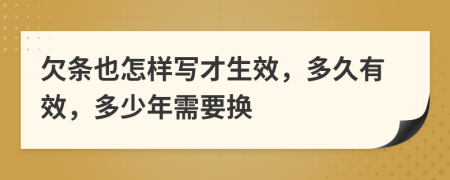 欠条也怎样写才生效，多久有效，多少年需要换